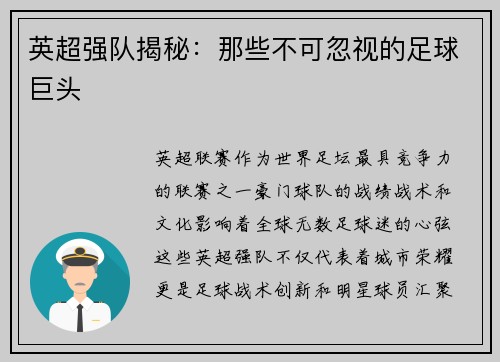 英超强队揭秘：那些不可忽视的足球巨头

英超联赛作为世界足坛最具竞争力的联赛之一豪门球队的战绩战术和文化影响着全球无数足球迷的心弦这些英超强队不仅代表着城市荣耀更是足球战术创新和明星球员汇聚